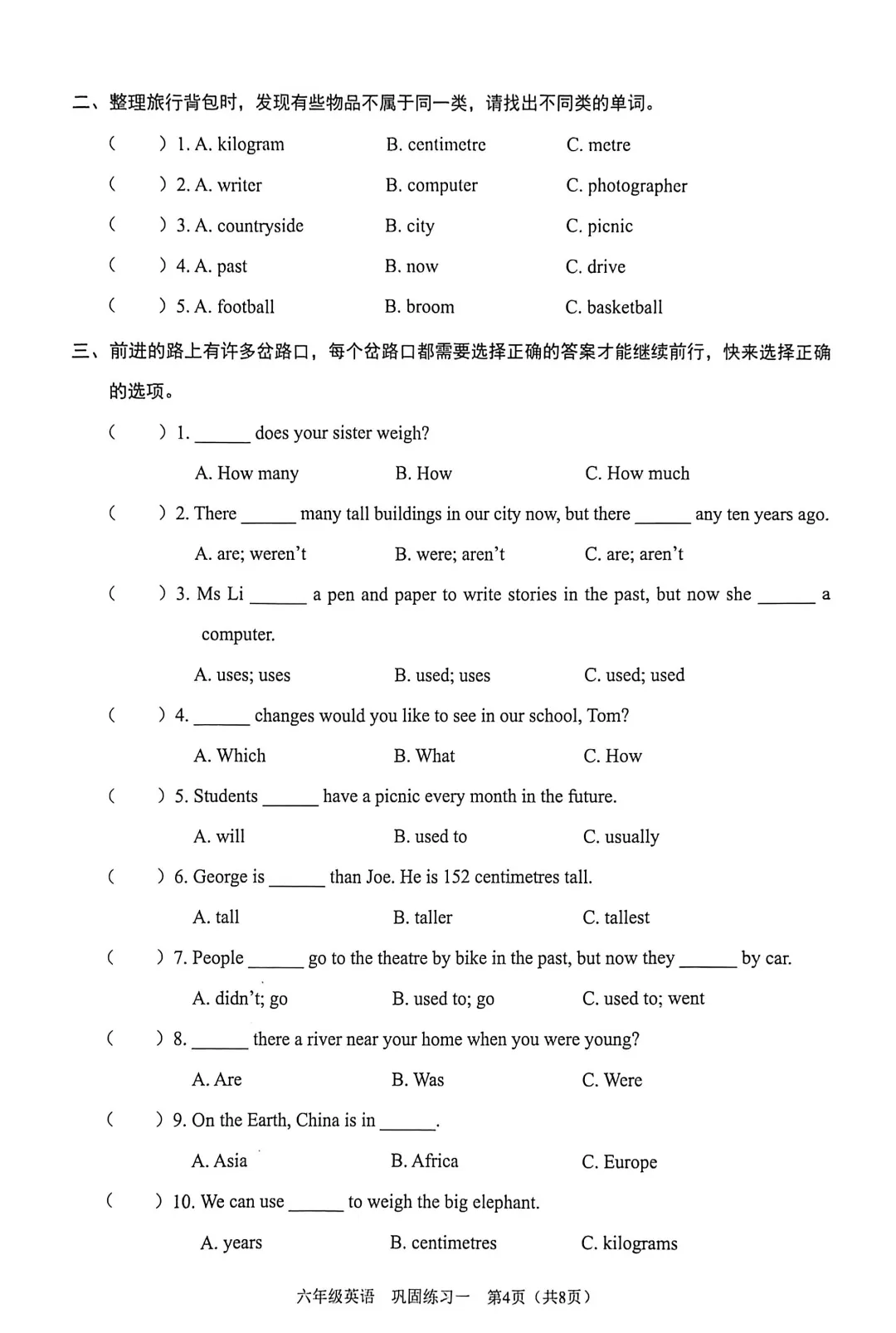 二、整理旅行背包时，发现有些物品不属于同一类，请找出不同类的单词。

(　　) 1. A. kilogram　　B. centimetre　　C. metre

(　　) 2. A. writer　　B. computer　　C. photographer

(　　) 3. A. countryside　　B. city　　C. picnic

(　　) 4. A. past　　B. now　　C. drive

(　　) 5. A. football　　B. broom　　C. basketball

三、前进的路上有许多岔路口，每个岔路口都需要选择正确的答案才能继续前行，快来选择正确的选项。

(　　) 1. ______ does your sister weigh?

A. How many　　B. How　　C. How much

(　　) 2. There ______ many tall buildings in our city now, but there ______ any ten years ago.

A. are; weren't　　B. were; aren't　　C. are; aren't

(　　) 3. Ms Li ______ a pen and paper to write stories in the past, but now she ______ a computer.

A. uses; uses　　B. used; uses　　C. used; used

(　　) 4. ______ changes would you like to see in our school, Tom?

A. Which　　B. What　　C. How

(　　) 5. Students ______ have a picnic every month in the future.

A. will　　B. used to　　C. usually

(　　) 6. George is ______ than Joe. He is 152 centimetres tall.

A. tall　　B. taller　　C. tallest

(　　) 7. People ______ go to the theatre by bike in the past, but now they ______ by car.

A. didn't; go　　B. used to; go　　C. used to; went

(　　) 8. ______ there a river near your home when you were young?

A. Are　　B. Was　　C. Were

(　　) 9. On the Earth, China is in ______.

A. Asia　　B. Africa　　C. Europe

(　　) 10. We can use ______ to weigh the big elephant.

A. years　　B. centimetres　　C. kilograms

六年级英语　巩固练习一　第4页（共8页）